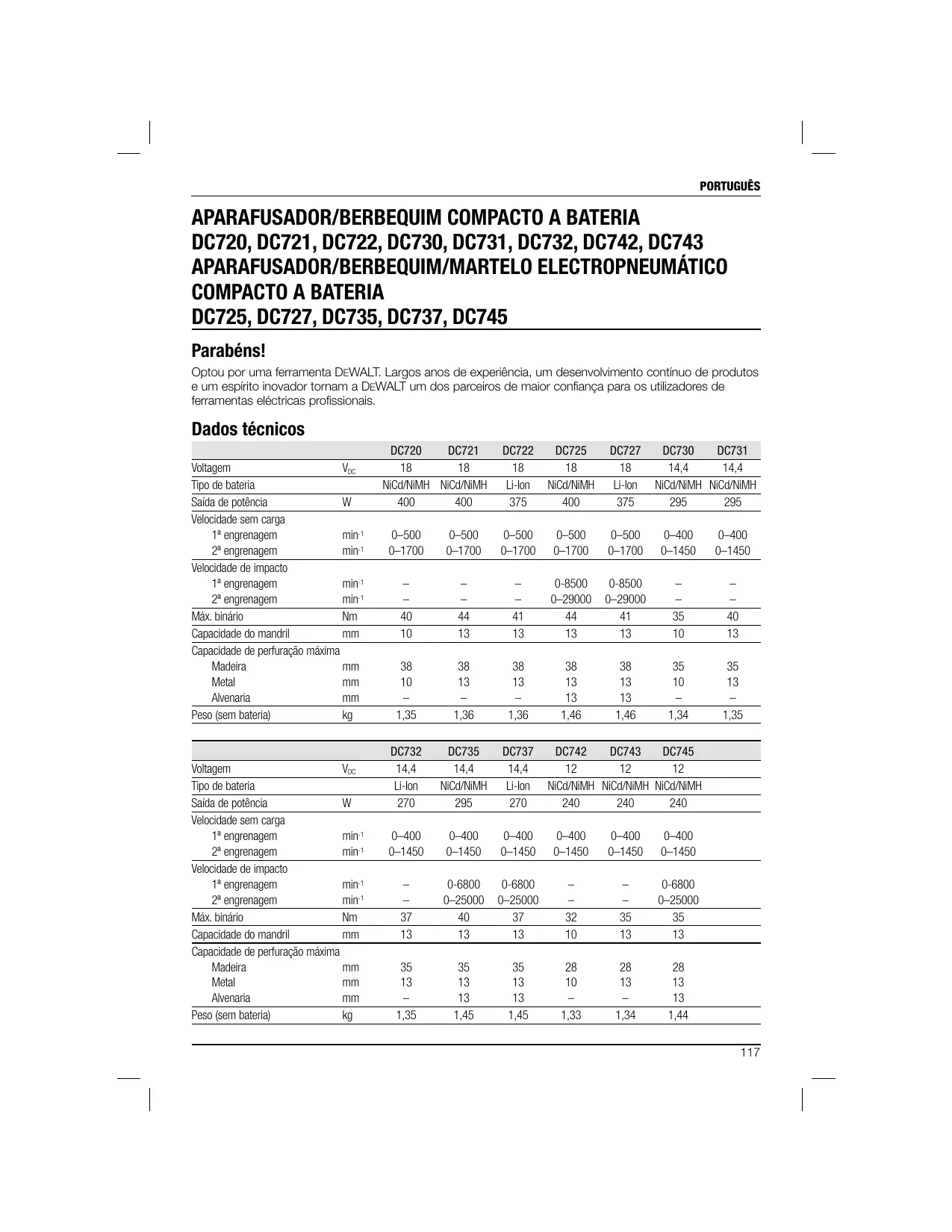 PORTUGUÊS

APARAFUSADOR/BERBEQUIM COMPACTO A BATERIA
DC720, DC721, DC722, DC730, DC731, DC732, DC742, DC743
APARAFUSADOR/BERBEQUIM/MARTELO ELECTROPNEUMÁTICO COMPACTO A BATERIA
DC725, DC727, DC735, DC737, DC745

Parabéns!

Optou por uma ferramenta DEWALT. Largos anos de experiência, um desenvolvimento contínuo de produtos e um espírito inovador tornam a DEWALT um dos parceiros de maior confiança para os utilizadores de ferramentas eléctricas profissionais.

Dados técnicos

| | | DC720 | DC721 | DC722 | DC725 | DC727 | DC730 | DC731 |
|---|---|---|---|---|---|---|---|---|
| Voltagem | $V_{DC}$ | 18 | 18 | 18 | 18 | 18 | 14,4 | 14,4 |
| Tipo de bateria | | NiCd/NiMH | NiCd/NiMH | Li-Ion | NiCd/NiMH | Li-Ion | NiCd/NiMH | NiCd/NiMH |
| Saída de potência | W | 400 | 400 | 375 | 400 | 375 | 295 | 295 |
| Velocidade sem carga | | | | | | | | |
| 1ª engrenagem | $min^{-1}$ | 0–500 | 0–500 | 0–500 | 0–500 | 0–500 | 0–400 | 0–400 |
| 2ª engrenagem | $min^{-1}$ | 0–1700 | 0–1700 | 0–1700 | 0–1700 | 0–1700 | 0–1450 | 0–1450 |
| Velocidade de impacto | | | | | | | | |
| 1ª engrenagem | $min^{-1}$ | – | – | – | 0-8500 | 0-8500 | – | – |
| 2ª engrenagem | $min^{-1}$ | – | – | – | 0–29000 | 0–29000 | – | – |
| Máx. binário | Nm | 40 | 44 | 41 | 44 | 41 | 35 | 40 |
| Capacidade do mandril | mm | 10 | 13 | 13 | 13 | 13 | 10 | 13 |
| Capacidade de perfuração máxima | | | | | | | | |
| Madeira | mm | 38 | 38 | 38 | 38 | 38 | 35 | 35 |
| Metal | mm | 10 | 13 | 13 | 13 | 13 | 10 | 13 |
| Alvenaria | mm | – | – | – | 13 | 13 | – | – |
| Peso (sem bateria) | kg | 1,35 | 1,36 | 1,36 | 1,46 | 1,46 | 1,34 | 1,35 |

| | | DC732 | DC735 | DC737 | DC742 | DC743 | DC745 |
|---|---|---|---|---|---|---|---|
| Voltagem | $V_{DC}$ | 14,4 | 14,4 | 14,4 | 12 | 12 | 12 |
| Tipo de bateria | | Li-Ion | NiCd/NiMH | Li-Ion | NiCd/NiMH | NiCd/NiMH | NiCd/NiMH |
| Saída de potência | W | 270 | 295 | 270 | 240 | 240 | 240 |
| Velocidade sem carga | | | | | | | |
| 1ª engrenagem | $min^{-1}$ | 0–400 | 0–400 | 0–400 | 0–400 | 0–400 | 0–400 |
| 2ª engrenagem | $min^{-1}$ | 0–1450 | 0–1450 | 0–1450 | 0–1450 | 0–1450 | 0–1450 |
| Velocidade de impacto | | | | | | | |
| 1ª engrenagem | $min^{-1}$ | – | 0-6800 | 0-6800 | – | – | 0-6800 |
| 2ª engrenagem | $min^{-1}$ | – | 0–25000 | 0–25000 | – | – | 0–25000 |
| Máx. binário | Nm | 37 | 40 | 37 | 32 | 35 | 35 |
| Capacidade do mandril | mm | 13 | 13 | 13 | 10 | 13 | 13 |
| Capacidade de perfuração máxima | | | | | | | |
| Madeira | mm | 35 | 35 | 35 | 28 | 28 | 28 |
| Metal | mm | 13 | 13 | 13 | 10 | 13 | 13 |
| Alvenaria | mm | – | 13 | 13 | – | – | 13 |
| Peso (sem bateria) | kg | 1,35 | 1,45 | 1,45 | 1,33 | 1,34 | 1,44 |

117